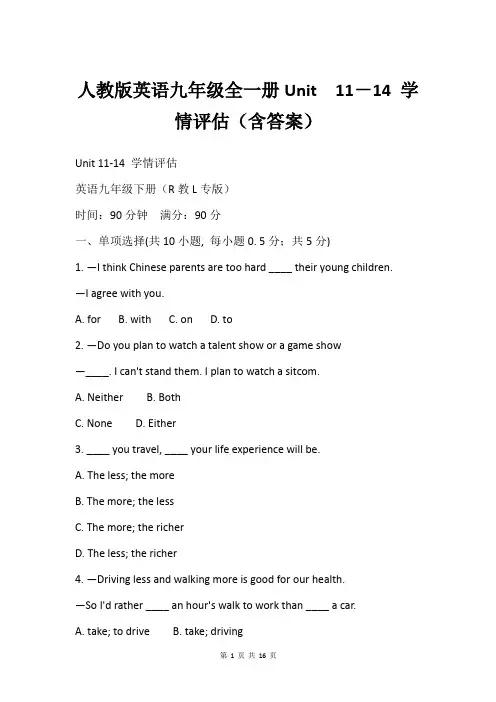 人教版英语九年级全一册 Unit 11－14 学情评估（含答案）

Unit 11-14 学情评估

英语九年级下册（R 教 L 专版）

时间：90 分钟 满分：90 分

一、单项选择(共 10 小题, 每小题 0. 5 分；共 5 分)

1. —I think Chinese parents are too hard ____ their young children.

—I agree with you.

A. for B. with C. on D. to

2. —Do you plan to watch a talent show or a game show

—____. I can't stand them. I plan to watch a sitcom.

A. Neither B. Both

C. None D. Either

3. ____ you travel, ____ your life experience will be.

A. The less; the more

B. The more; the less

C. The more; the richer

D. The less; the richer

4. —Driving less and walking more is good for our health.

—So I'd rather ____ an hour's walk to work than ____ a car.

A. take; to drive B. take; driving

第 1 页 共 16 页